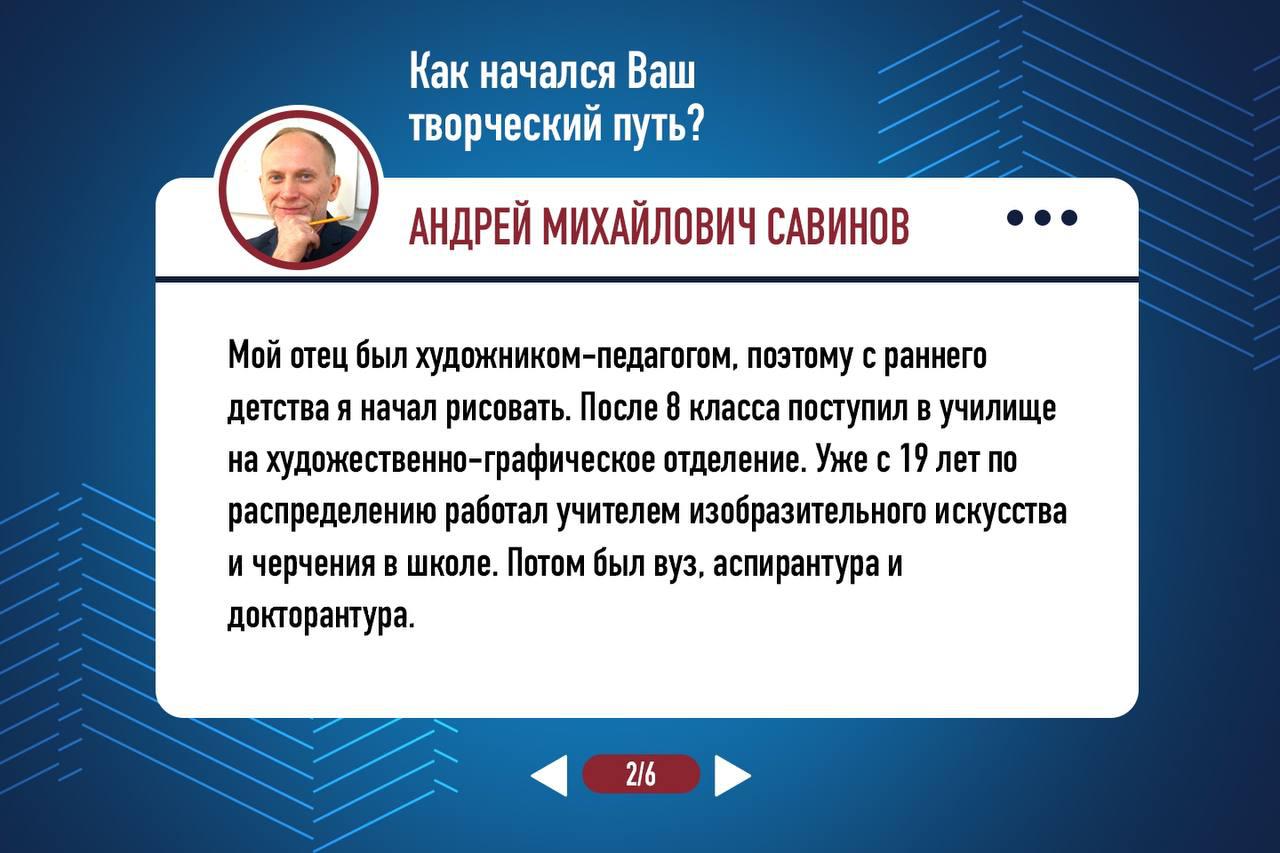 Как начался Ваш творческий путь?

АНДРЕЙ МИХАЙЛОВИЧ САВИНОВ

Мой отец был художником-педагогом, поэтому с раннего детства я начал рисовать. После 8 класса поступил в училище на художественно-графическое отделение. Уже с 19 лет по распределению работал учителем изобразительного искусства и черчения в школе. Потом был вуз, аспирантура и докторантура.

2/6